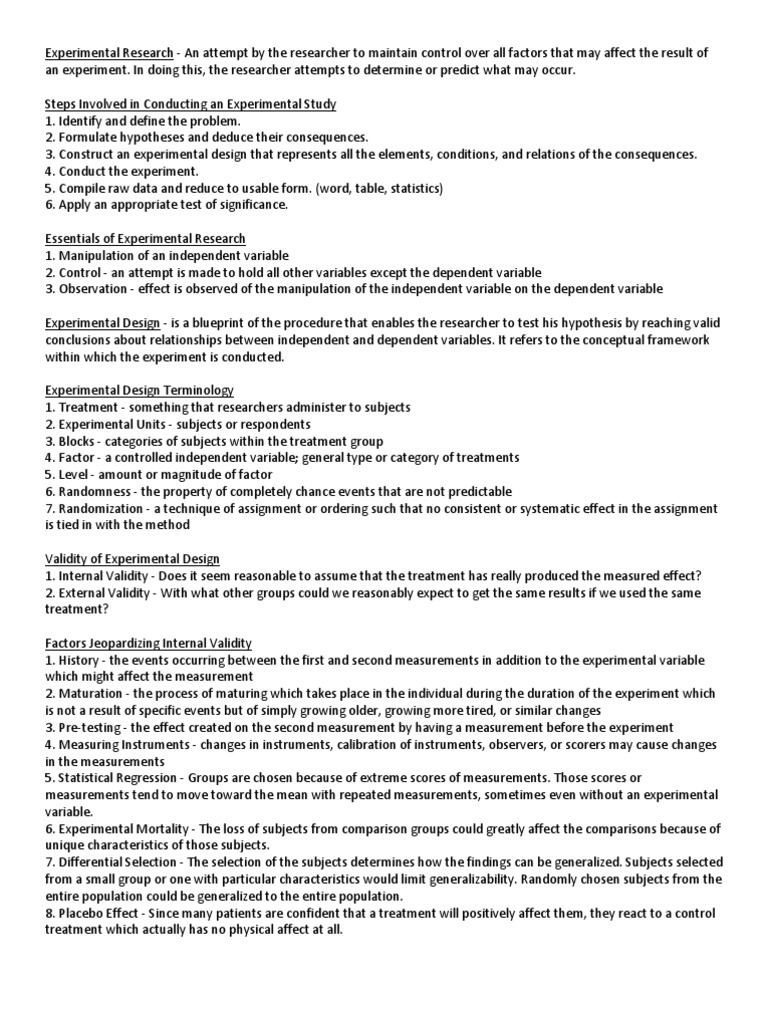 Experimental Research - An attempt by the researcher to maintain control over all factors that may affect the result of an experiment. In doing this, the researcher attempts to determine or predict what may occur.

Steps Involved in Conducting an Experimental Study
1. Identify and define the problem.
2. Formulate hypotheses and deduce their consequences.
3. Construct an experimental design that represents all the elements, conditions, and relations of the consequences.
4. Conduct the experiment.
5. Compile raw data and reduce to usable form. (word, table, statistics)
6. Apply an appropriate test of significance.

Essentials of Experimental Research
1. Manipulation of an independent variable
2. Control - an attempt is made to hold all other variables except the dependent variable
3. Observation - effect is observed of the manipulation of the independent variable on the dependent variable

Experimental Design - is a blueprint of the procedure that enables the researcher to test his hypothesis by reaching valid conclusions about relationships between independent and dependent variables. It refers to the conceptual framework within which the experiment is conducted.

Experimental Design Terminology
1. Treatment - something that researchers administer to subjects
2. Experimental Units - subjects or respondents
3. Blocks - categories of subjects within the treatment group
4. Factor - a controlled independent variable; general type or category of treatments
5. Level - amount or magnitude of factor
6. Randomness - the property of completely chance events that are not predictable
7. Randomization - a technique of assignment or ordering such that no consistent or systematic effect in the assignment is tied in with the method

Validity of Experimental Design
1. Internal Validity - Does it seem reasonable to assume that the treatment has really produced the measured effect?
2. External Validity - With what other groups could we reasonably expect to get the same results if we used the same treatment?

Factors Jeopardizing Internal Validity
1. History - the events occurring between the first and second measurements in addition to the experimental variable which might affect the measurement
2. Maturation - the process of maturing which takes place in the individual during the duration of the experiment which is not a result of specific events but of simply growing older, growing more tired, or similar changes
3. Pre-testing - the effect created on the second measurement by having a measurement before the experiment
4. Measuring Instruments - changes in instruments, calibration of instruments, observers, or scorers may cause changes in the measurements
5. Statistical Regression - Groups are chosen because of extreme scores of measurements. Those scores or measurements tend to move toward the mean with repeated measurements, sometimes even without an experimental variable.
6. Experimental Mortality - The loss of subjects from comparison groups could greatly affect the comparisons because of unique characteristics of those subjects.
7. Differential Selection - The selection of the subjects determines how the findings can be generalized. Subjects selected from a small group or one with particular characteristics would limit generalizability. Randomly chosen subjects from the entire population could be generalized to the entire population.
8. Placebo Effect - Since many patients are confident that a treatment will positively affect them, they react to a control treatment which actually has no physical affect at all.